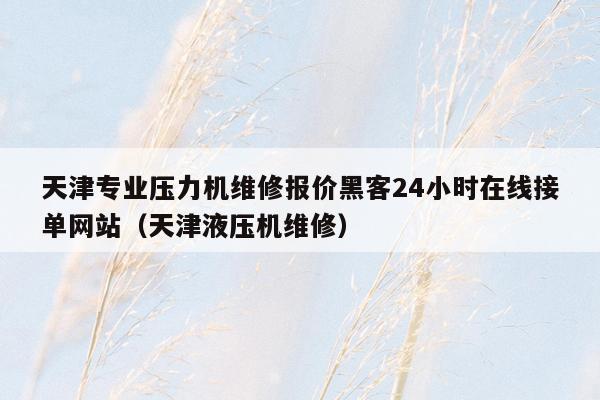 天津专业压力机维修报价黑客24小时在线接单网站（天津液压机维修）